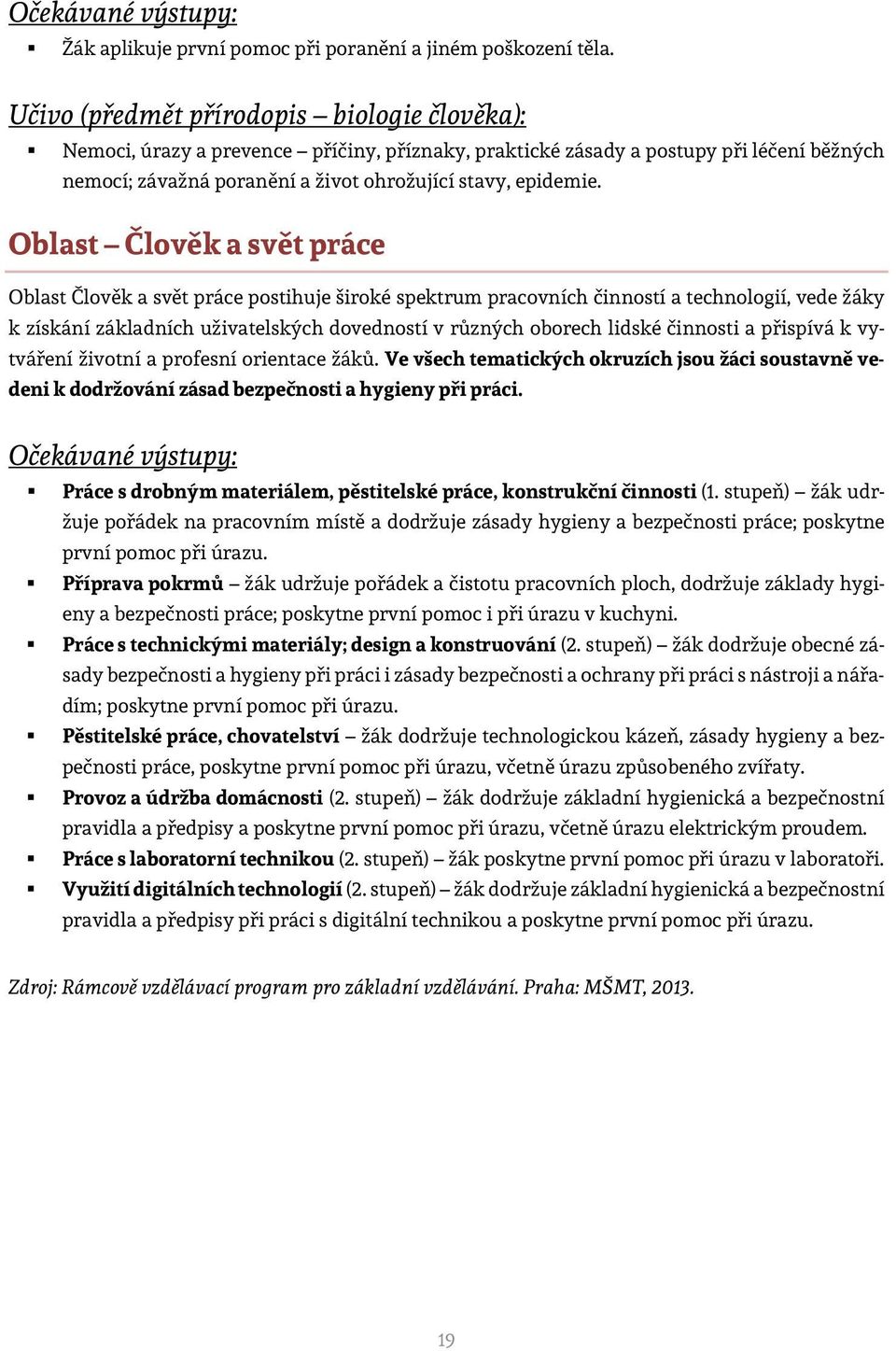 Očekávané výstupy:
▪ Žák aplikuje první pomoc při poranění a jiném poškození těla.

Učivo (předmět přírodopis – biologie člověka):
▪ Nemoci, úrazy a prevence – příčiny, příznaky, praktické zásady a postupy při léčení běžných nemocí; závažná poranění a život ohrožující stavy, epidemie.

Oblast – Člověk a svět práce

Oblast Člověk a svět práce postihuje široké spektrum pracovních činností a technologií, vede žáky k získání základních uživatelských dovedností v různých oborech lidské činnosti a přispívá k vytváření životní a profesní orientace žáků. Ve všech tematických okruzích jsou žáci soustavně vedeni k dodržování zásad bezpečnosti a hygieny při práci.

Očekávané výstupy:
▪ Práce s drobným materiálem, pěstitelské práce, konstrukční činnosti (1. stupeň) – žák udržuje pořádek na pracovním místě a dodržuje zásady hygieny a bezpečnosti práce; poskytne první pomoc při úrazu.
▪ Příprava pokrmů – žák udržuje pořádek a čistotu pracovních ploch, dodržuje základy hygieny a bezpečnosti práce; poskytne první pomoc i při úrazu v kuchyni.
▪ Práce s technickými materiály; design a konstruování (2. stupeň) – žák dodržuje obecné zásady bezpečnosti a hygieny při práci i zásady bezpečnosti a ochrany při práci s nástroji a nářadím; poskytne první pomoc při úrazu.
▪ Pěstitelské práce, chovatelství – žák dodržuje technologickou kázeň, zásady hygieny a bezpečnosti práce, poskytne první pomoc při úrazu, včetně úrazu způsobeného zvířaty.
▪ Provoz a údržba domácnosti (2. stupeň) – žák dodržuje základní hygienická a bezpečnostní pravidla a předpisy a poskytne první pomoc při úrazu, včetně úrazu elektrickým proudem.
▪ Práce s laboratorní technikou (2. stupeň) – žák poskytne první pomoc při úrazu v laboratoři.
▪ Využití digitálních technologií (2. stupeň) – žák dodržuje základní hygienická a bezpečnostní pravidla a předpisy při práci s digitální technikou a poskytne první pomoc při úrazu.

Zdroj: Rámcově vzdělávací program pro základní vzdělávání. Praha: MŠMT, 2013.

19